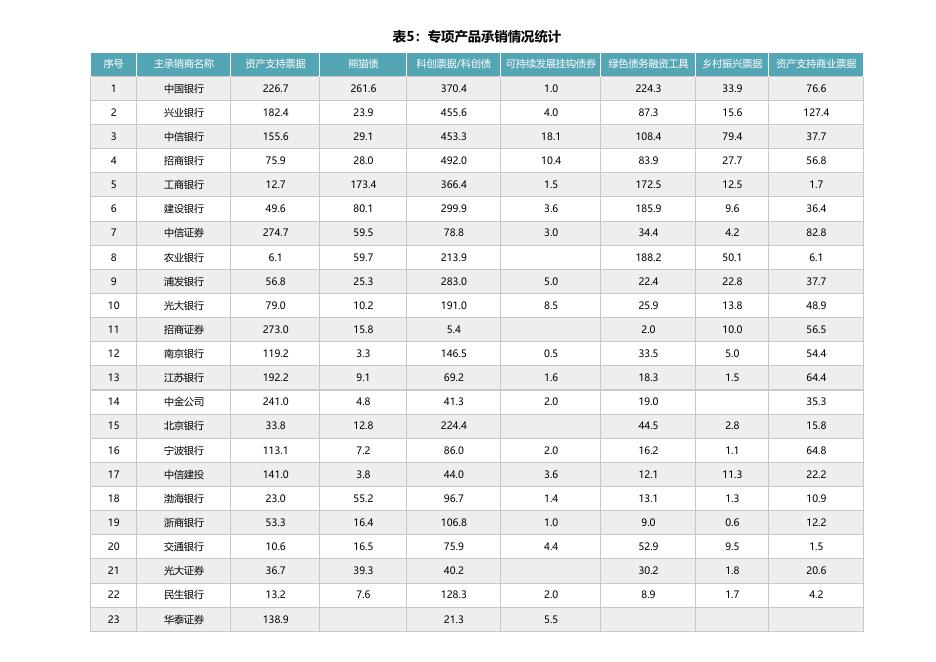 表5：专项产品承销情况统计

| 序号 | 主承销商名称 | 资产支持票据 | 熊猫债 | 科创票据/科创债 | 可持续发展挂钩债券 | 绿色债务融资工具 | 乡村振兴票据 | 资产支持商业票据 |
|---|---|---|---|---|---|---|---|---|
| 1 | 中国银行 | 226.7 | 261.6 | 370.4 | 1.0 | 224.3 | 33.9 | 76.6 |
| 2 | 兴业银行 | 182.4 | 23.9 | 455.6 | 4.0 | 87.3 | 15.6 | 127.4 |
| 3 | 中信银行 | 155.6 | 29.1 | 453.3 | 18.1 | 108.4 | 79.4 | 37.7 |
| 4 | 招商银行 | 75.9 | 28.0 | 492.0 | 10.4 | 83.9 | 27.7 | 56.8 |
| 5 | 工商银行 | 12.7 | 173.4 | 366.4 | 1.5 | 172.5 | 12.5 | 1.7 |
| 6 | 建设银行 | 49.6 | 80.1 | 299.9 | 3.6 | 185.9 | 9.6 | 36.4 |
| 7 | 中信证券 | 274.7 | 59.5 | 78.8 | 3.0 | 34.4 | 4.2 | 82.8 |
| 8 | 农业银行 | 6.1 | 59.7 | 213.9 |  | 188.2 | 50.1 | 6.1 |
| 9 | 浦发银行 | 56.8 | 25.3 | 283.0 | 5.0 | 22.4 | 22.8 | 37.7 |
| 10 | 光大银行 | 79.0 | 10.2 | 191.0 | 8.5 | 25.9 | 13.8 | 48.9 |
| 11 | 招商证券 | 273.0 | 15.8 | 5.4 |  | 2.0 | 10.0 | 56.5 |
| 12 | 南京银行 | 119.2 | 3.3 | 146.5 | 0.5 | 33.5 | 5.0 | 54.4 |
| 13 | 江苏银行 | 192.2 | 9.1 | 69.2 | 1.6 | 18.3 | 1.5 | 64.4 |
| 14 | 中金公司 | 241.0 | 4.8 | 41.3 | 2.0 | 19.0 |  | 35.3 |
| 15 | 北京银行 | 33.8 | 12.8 | 224.4 |  | 44.5 | 2.8 | 15.8 |
| 16 | 宁波银行 | 113.1 | 7.2 | 86.0 | 2.0 | 16.2 | 1.1 | 64.8 |
| 17 | 中信建投 | 141.0 | 3.8 | 44.0 | 3.6 | 12.1 | 11.3 | 22.2 |
| 18 | 渤海银行 | 23.0 | 55.2 | 96.7 | 1.4 | 13.1 | 1.3 | 10.9 |
| 19 | 浙商银行 | 53.3 | 16.4 | 106.8 | 1.0 | 9.0 | 0.6 | 12.2 |
| 20 | 交通银行 | 10.6 | 16.5 | 75.9 | 4.4 | 52.9 | 9.5 | 1.5 |
| 21 | 光大证券 | 36.7 | 39.3 | 40.2 |  | 30.2 | 1.8 | 20.6 |
| 22 | 民生银行 | 13.2 | 7.6 | 128.3 | 2.0 | 8.9 | 1.7 | 4.2 |
| 23 | 华泰证券 | 138.9 |  | 21.3 | 5.5 |  |  |  |